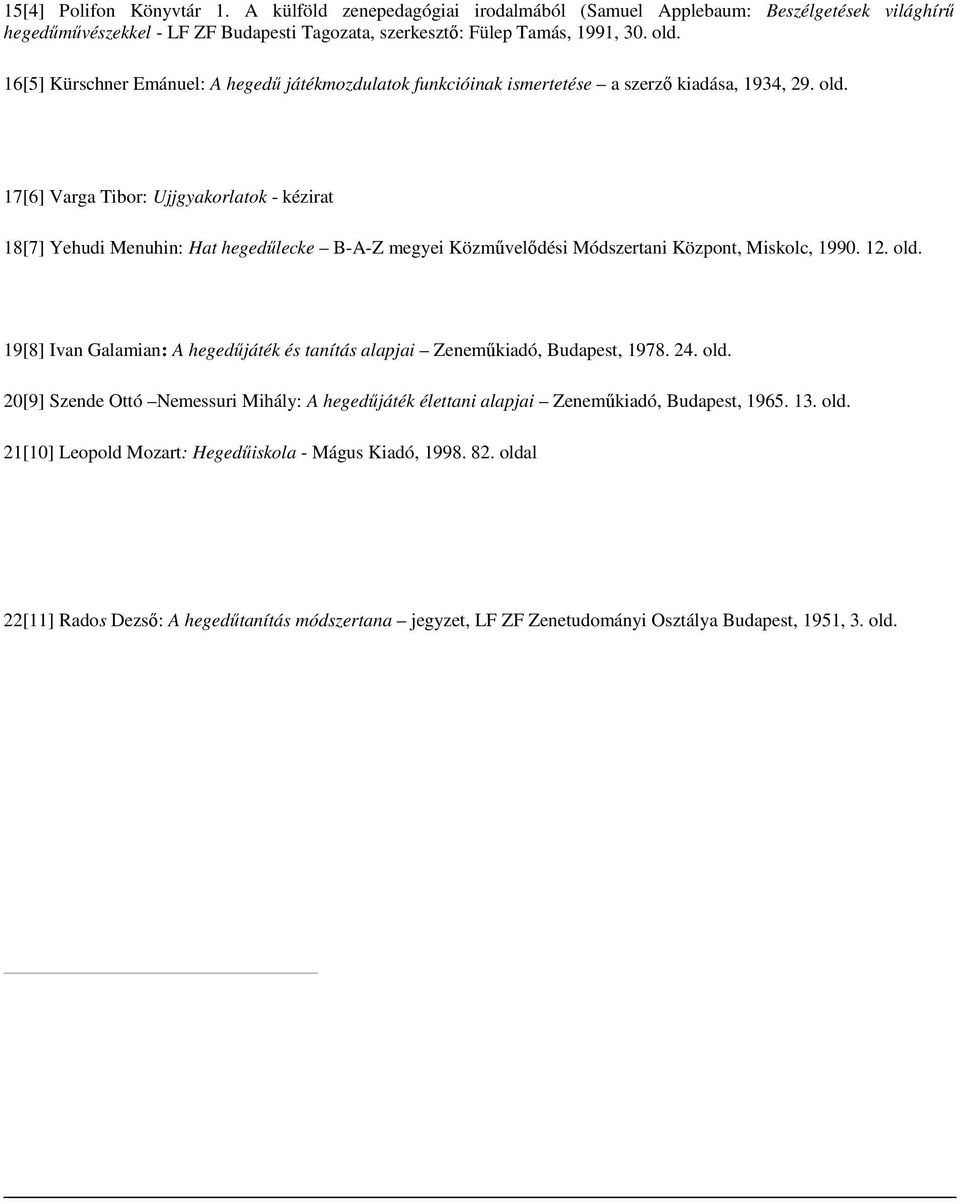 15[4] Polifon Könyvtár 1. A külföld zenepedagógiai irodalmából (Samuel Applebaum: Beszélgetések világhírű hegedűművészekkel - LF ZF Budapesti Tagozata, szerkesztő: Fülep Tamás, 1991, 30. old.

16[5] Kürschner Emánuel: A hegedű játékmozdulatok funkcióinak ismertetése – a szerző kiadása, 1934, 29. old.

17[6] Varga Tibor: Ujjgyakorlatok - kézirat

18[7] Yehudi Menuhin: Hat hegedűlecke – B-A-Z megyei Közművelődési Módszertani Központ, Miskolc, 1990. 12. old.

19[8] Ivan Galamian: A hegedűjáték és tanítás alapjai – Zeneműkiadó, Budapest, 1978. 24. old.

20[9] Szende Ottó –Nemessuri Mihály: A hegedűjáték élettani alapjai – Zeneműkiadó, Budapest, 1965. 13. old.

21[10] Leopold Mozart: Hegedűiskola - Mágus Kiadó, 1998. 82. oldal

22[11] Rados Dezső: A hegedűtanítás módszertana – jegyzet, LF ZF Zenetudományi Osztálya Budapest, 1951, 3. old.